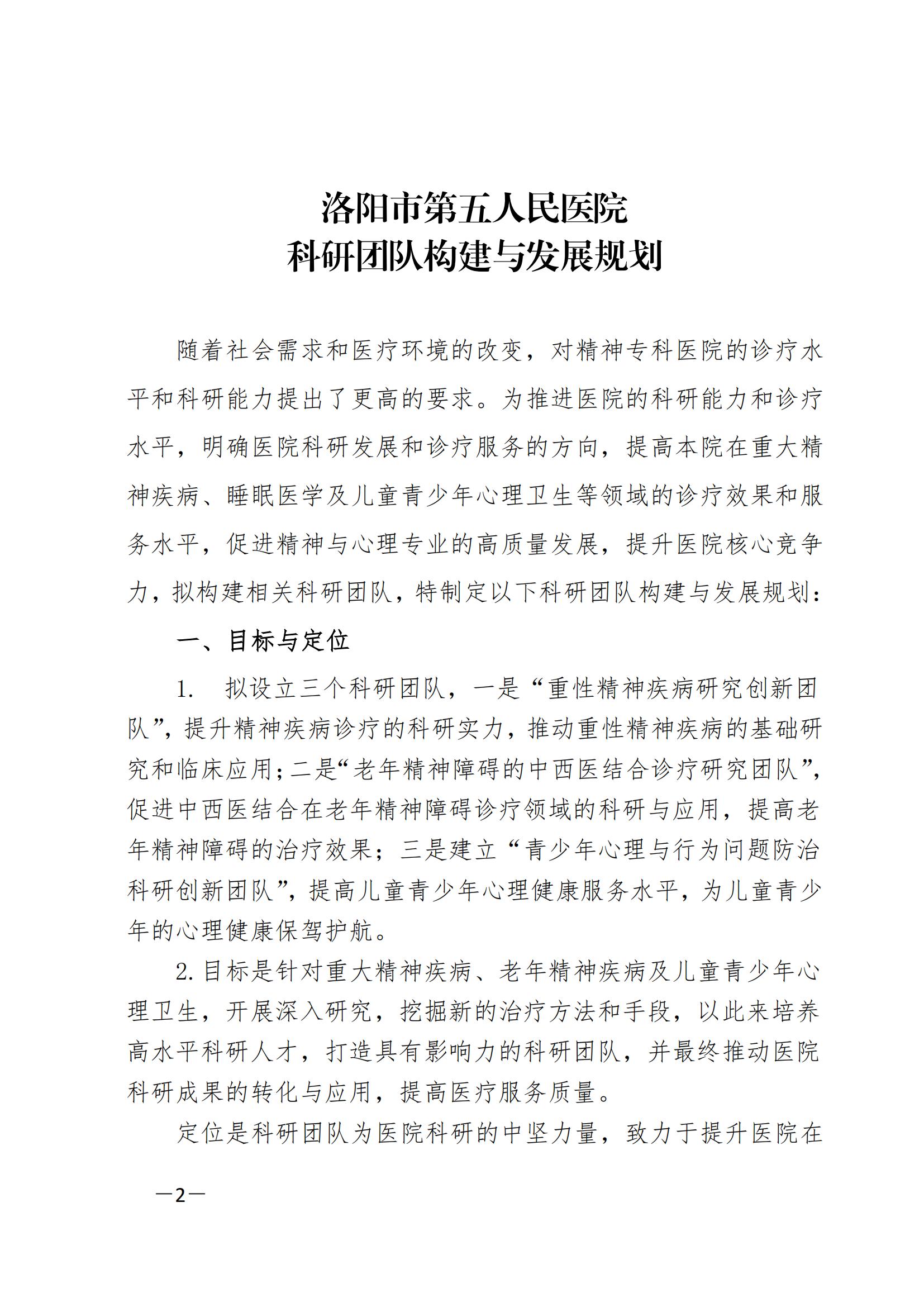 洛阳市第五人民医院
科研团队构建与发展规划

随着社会需求和医疗环境的改变，对精神专科医院的诊疗水平和科研能力提出了更高的要求。为推进医院的科研能力和诊疗水平，明确医院科研发展和诊疗服务的方向，提高本院在重大精神疾病、睡眠医学及儿童青少年心理卫生等领域的诊疗效果和服务水平，促进精神与心理专业的高质量发展，提升医院核心竞争力，拟构建相关科研团队，特制定以下科研团队构建与发展规划：

一、目标与定位

1. 拟设立三个科研团队，一是“重性精神疾病研究创新团队”，提升精神疾病诊疗的科研实力，推动重性精神疾病的基础研究和临床应用；二是“老年精神障碍的中西医结合诊疗研究团队”，促进中西医结合在老年精神障碍诊疗领域的科研与应用，提高老年精神障碍的治疗效果；三是建立“青少年心理与行为问题防治科研创新团队”，提高儿童青少年心理健康服务水平，为儿童青少年的心理健康保驾护航。

2. 目标是针对重大精神疾病、老年精神疾病及儿童青少年心理卫生，开展深入研究，挖掘新的治疗方法和手段，以此来培养高水平科研人才，打造具有影响力的科研团队，并最终推动医院科研成果的转化与应用，提高医疗服务质量。

定位是科研团队为医院科研的中坚力量，致力于提升医院在

—2—